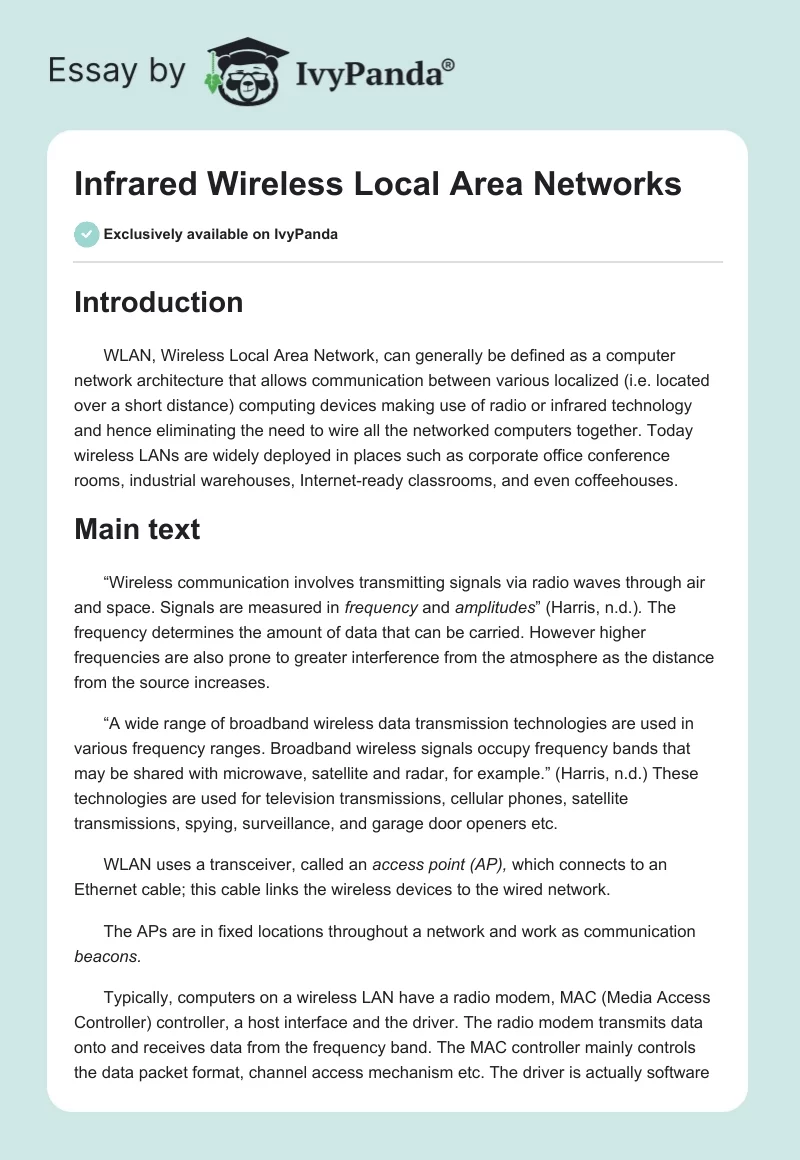 Essay by IvyPanda®

Infrared Wireless Local Area Networks

Exclusively available on IvyPanda

Introduction

WLAN, Wireless Local Area Network, can generally be defined as a computer network architecture that allows communication between various localized (i.e. located over a short distance) computing devices making use of radio or infrared technology and hence eliminating the need to wire all the networked computers together. Today wireless LANs are widely deployed in places such as corporate office conference rooms, industrial warehouses, Internet-ready classrooms, and even coffeehouses.

Main text

“Wireless communication involves transmitting signals via radio waves through air and space. Signals are measured in frequency and amplitudes” (Harris, n.d.). The frequency determines the amount of data that can be carried. However higher frequencies are also prone to greater interference from the atmosphere as the distance from the source increases.

“A wide range of broadband wireless data transmission technologies are used in various frequency ranges. Broadband wireless signals occupy frequency bands that may be shared with microwave, satellite and radar, for example.” (Harris, n.d.) These technologies are used for television transmissions, cellular phones, satellite transmissions, spying, surveillance, and garage door openers etc.

WLAN uses a transceiver, called an access point (AP), which connects to an Ethernet cable; this cable links the wireless devices to the wired network.

The APs are in fixed locations throughout a network and work as communication beacons.

Typically, computers on a wireless LAN have a radio modem, MAC (Media Access Controller) controller, a host interface and the driver. The radio modem transmits data onto and receives data from the frequency band. The MAC controller mainly controls the data packet format, channel access mechanism etc. The driver is actually software